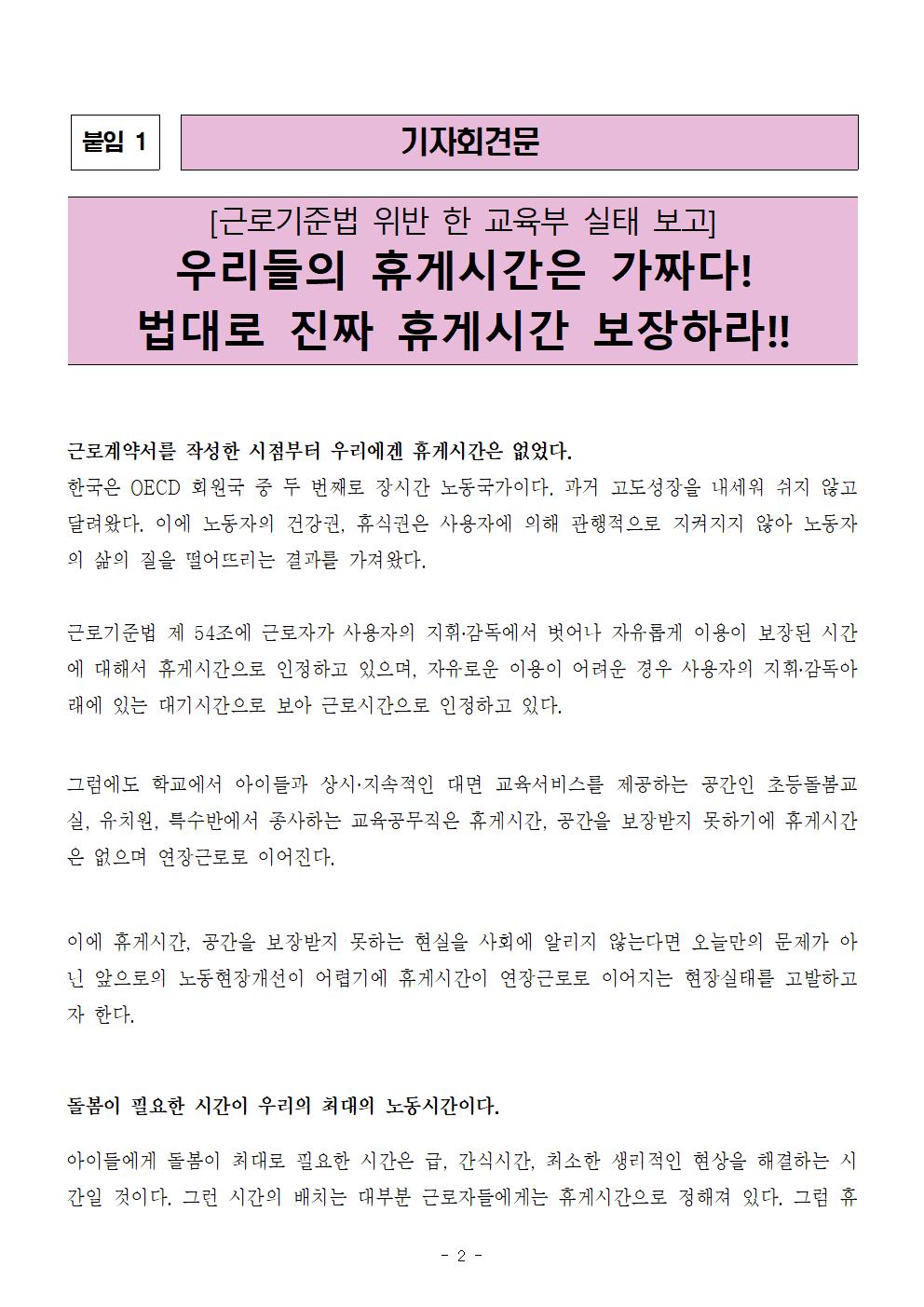 붙임 1

기자회견문

[근로기준법 위반 한 교육부 실태 보고]
우리들의 휴게시간은 가짜다!
법대로 진짜 휴게시간 보장하라!!

근로계약서를 작성한 시점부터 우리에겐 휴게시간은 없었다.
한국은 OECD 회원국 중 두 번째로 장시간 노동국가이다. 과거 고도성장을 내세워 쉬지 않고 달려왔다. 이에 노동자의 건강권, 휴식권은 사용자에 의해 관행적으로 지켜지지 않아 노동자의 삶의 질을 떨어뜨리는 결과를 가져왔다.

근로기준법 제 54조에 근로자가 사용자의 지휘·감독에서 벗어나 자유롭게 이용이 보장된 시간에 대해서 휴게시간으로 인정하고 있으며, 자유로운 이용이 어려운 경우 사용자의 지휘·감독아래에 있는 대기시간으로 보아 근로시간으로 인정하고 있다.

그럼에도 학교에서 아이들과 상시·지속적인 대면 교육서비스를 제공하는 공간인 초등돌봄교실, 유치원, 특수반에서 종사하는 교육공무직은 휴게시간, 공간을 보장받지 못하기에 휴게시간은 없으며 연장근로로 이어진다.

이에 휴게시간, 공간을 보장받지 못하는 현실을 사회에 알리지 않는다면 오늘만의 문제가 아닌 앞으로의 노동현장개선이 어렵기에 휴게시간이 연장근로로 이어지는 현장실태를 고발하고자 한다.

돌봄이 필요한 시간이 우리의 최대의 노동시간이다.
아이들에게 돌봄이 최대로 필요한 시간은 급, 간식시간, 최소한 생리적인 현상을 해결하는 시간일 것이다. 그런 시간의 배치는 대부분 근로자들에게는 휴게시간으로 정해져 있다. 그럼 휴

- 2 -